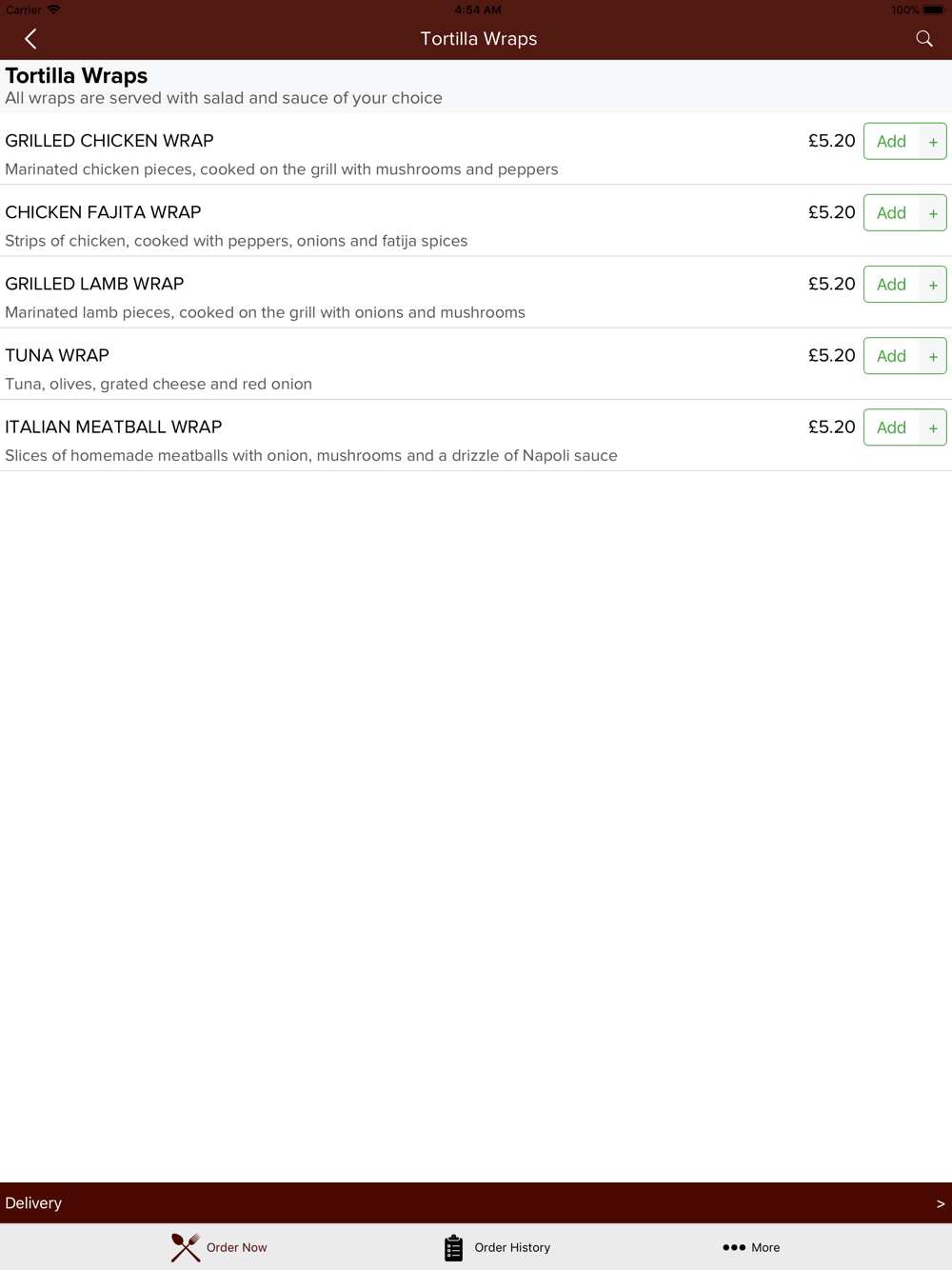 Carrier 4:54 AM 100%

Tortilla Wraps

Tortilla Wraps
All wraps are served with salad and sauce of your choice

GRILLED CHICKEN WRAP £5.20 Add +
Marinated chicken pieces, cooked on the grill with mushrooms and peppers

CHICKEN FAJITA WRAP £5.20 Add +
Strips of chicken, cooked with peppers, onions and fatija spices

GRILLED LAMB WRAP £5.20 Add +
Marinated lamb pieces, cooked on the grill with onions and mushrooms

TUNA WRAP £5.20 Add +
Tuna, olives, grated cheese and red onion

ITALIAN MEATBALL WRAP £5.20 Add +
Slices of homemade meatballs with onion, mushrooms and a drizzle of Napoli sauce

Delivery >

Order Now Order History More